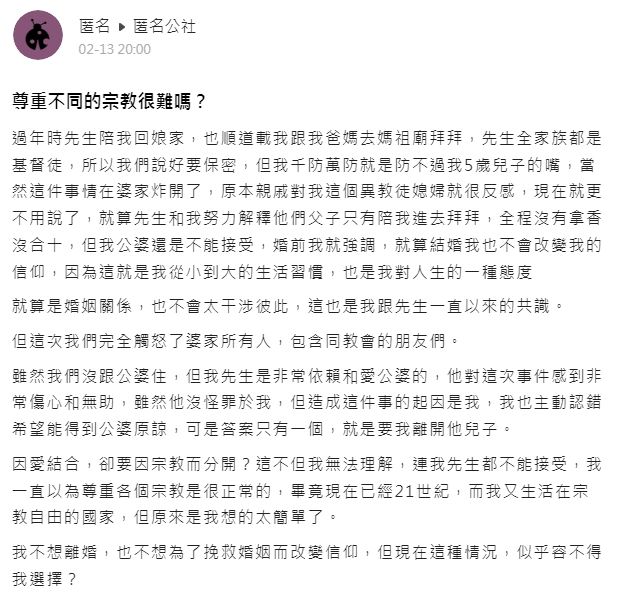 匿名 ▸ 匿名公社
02-13 20:00

尊重不同的宗教很難嗎？

過年時先生陪我回娘家，也順道載我跟我爸媽去媽祖廟拜拜，先生全家族都是基督徒，所以我們說好要保密，但我千防萬防就是防不過我5歲兒子的嘴，當然這件事情在婆家炸開了，原本親戚對我這個異教徒媳婦就很反感，現在就更不用說了，就算先生和我努力解釋他們父子只有陪我進去拜拜，全程沒有拿香沒合十，但我公婆還是不能接受，婚前我就強調，就算結婚我也不會改變我的信仰，因為這就是我從小到大的生活習慣，也是我對人生的一種態度

就算是婚姻關係，也不會太干涉彼此，這也是我跟先生一直以來的共識。

但這次我們完全觸怒了婆家所有人，包含同教會的朋友們。

雖然我們沒跟公婆住，但我先生是非常依賴和愛公婆的，他對這次事件感到非常傷心和無助，雖然他沒怪罪於我，但造成這件事的起因是我，我也主動認錯希望能得到公婆原諒，可是答案只有一個，就是要我離開他兒子。

因愛結合，卻要因宗教而分開？這不但我無法理解，連我先生都不能接受，我一直以為尊重各個宗教是很正常的，畢竟現在已經21世紀，而我又生活在宗教自由的國家，但原來是我想的太簡單了。

我不想離婚，也不想為了挽救婚姻而改變信仰，但現在這種情況，似乎容不得我選擇？